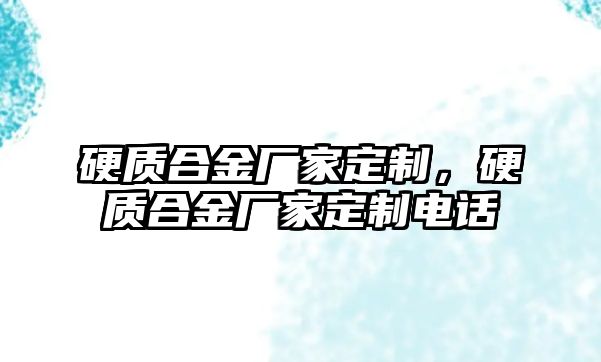 硬质合金厂家定制，硬质合金厂家定制电话